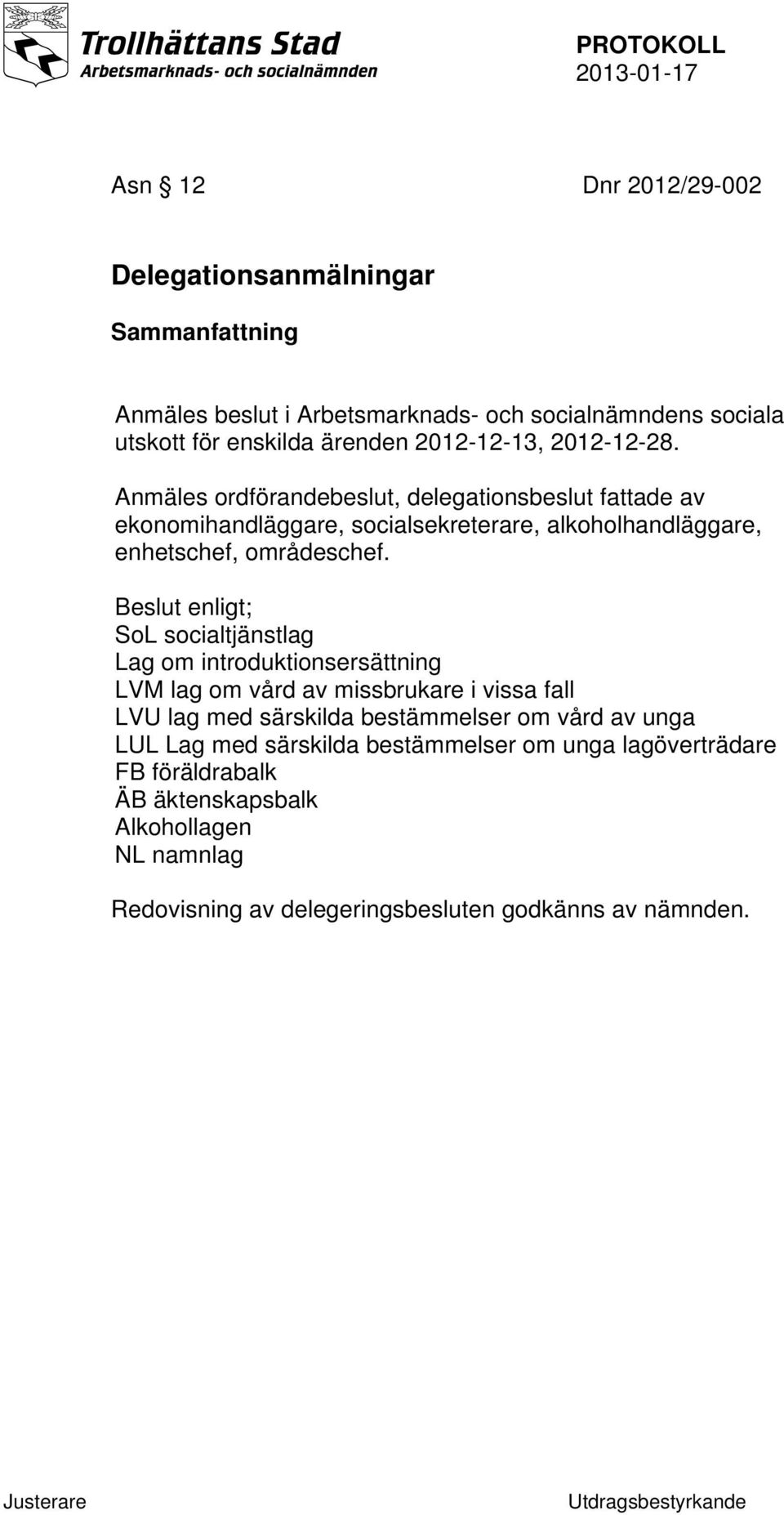 Trollhättans Stad
Arbetsmarknads- och socialnämnden

PROTOKOLL
2013-01-17

Asn § 12 Dnr 2012/29-002

Delegationsanmälningar

Sammanfattning

Anmäles beslut i Arbetsmarknads- och socialnämndens sociala utskott för enskilda ärenden 2012-12-13, 2012-12-28.

Anmäles ordförandebeslut, delegationsbeslut fattade av ekonomihandläggare, socialsekreterare, alkoholhandläggare, enhetschef, områdeschef.

Beslut enligt;
SoL socialtjänstlag
Lag om introduktionsersättning
LVM lag om vård av missbrukare i vissa fall
LVU lag med särskilda bestämmelser om vård av unga
LUL Lag med särskilda bestämmelser om unga lagöverträdare
FB föräldrabalk
ÄB äktenskapsbalk
Alkohollagen
NL namnlag

Redovisning av delegeringsbesluten godkänns av nämnden.

Justerare

Utdragsbestyrkande